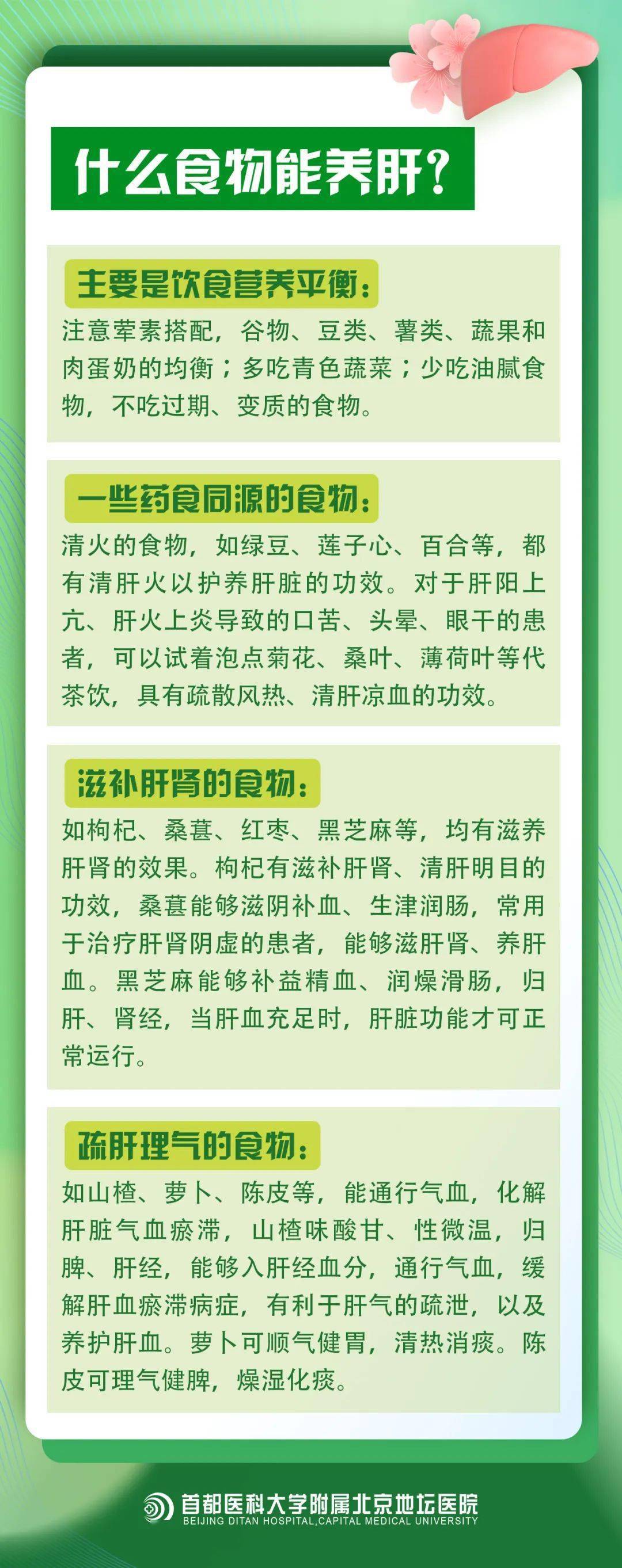 什么食物能养肝？

主要是饮食营养平衡：

注意荤素搭配，谷物、豆类、薯类、蔬果和肉蛋奶的均衡；多吃青色蔬菜；少吃油腻食物，不吃过期、变质的食物。

一些药食同源的食物：

清火的食物，如绿豆、莲子心、百合等，都有清肝火以护养肝脏的功效。对于肝阳上亢、肝火上炎导致的口苦、头晕、眼干的患者，可以试着泡点菊花、桑叶、薄荷叶等代茶饮，具有疏散风热、清肝凉血的功效。

滋补肝肾的食物：

如枸杞、桑葚、红枣、黑芝麻等，均有滋养肝肾的效果。枸杞有滋补肝肾、清肝明目的功效，桑葚能够滋阴补血、生津润肠，常用于治疗肝肾阴虚的患者，能够滋肝肾、养肝血。黑芝麻能够补益精血、润燥滑肠，归肝、肾经，当肝血充足时，肝脏功能才可正常运行。

疏肝理气的食物：

如山楂、萝卜、陈皮等，能通行气血，化解肝脏气血瘀滞，山楂味酸甘、性微温，归脾、肝经，能够入肝经血分，通行气血，缓解肝血瘀滞病症，有利于肝气的疏泄，以及养护肝血。萝卜可顺气健胃，清热消痰。陈皮可理气健脾，燥湿化痰。

首都医科大学附属北京地坛医院
BEIJING DITAN HOSPITAL,CAPITAL MEDICAL UNIVERSITY